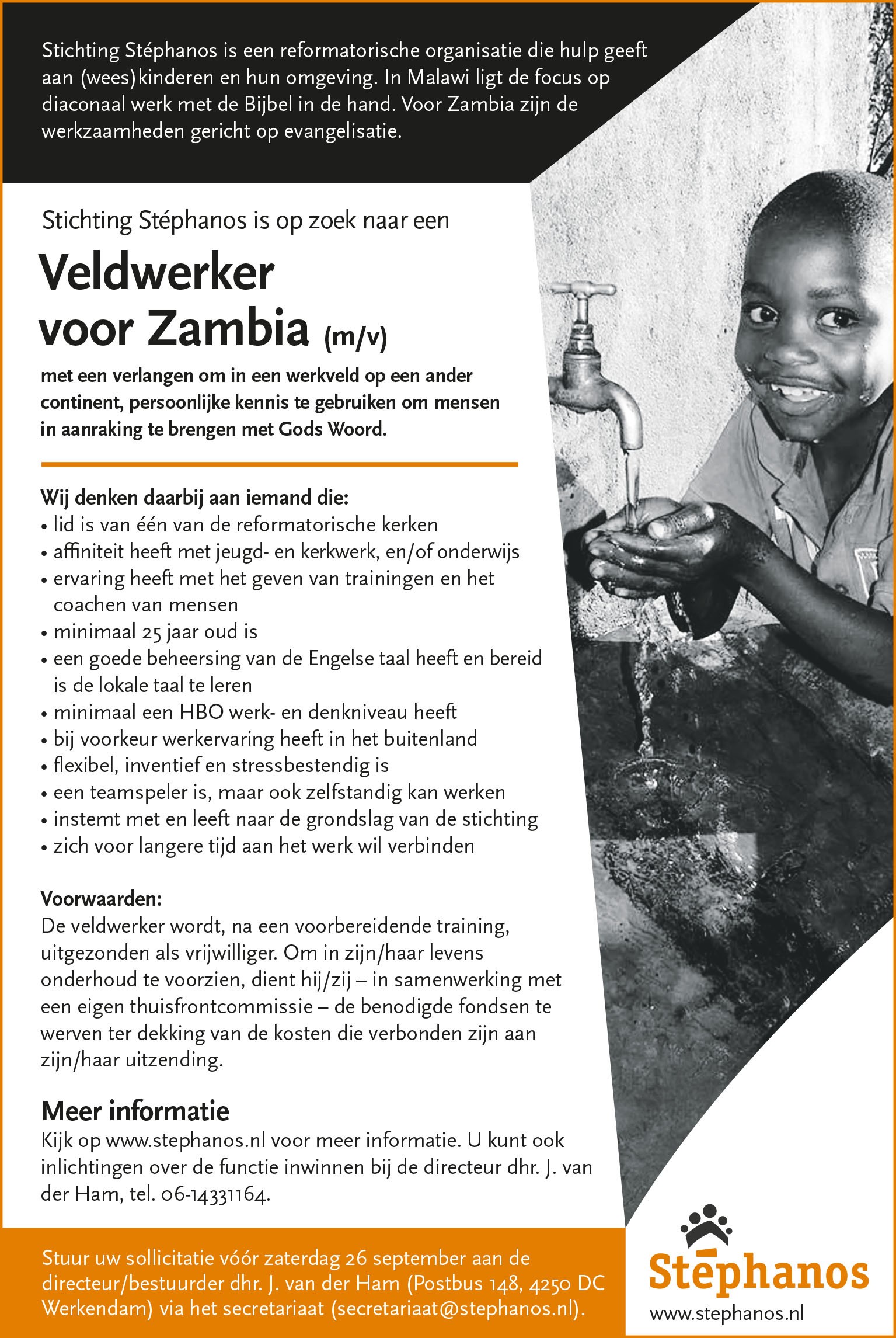 Stichting Stéphanos is een reformatorische organisatie die hulp geeft aan (wees)kinderen en hun omgeving. In Malawi ligt de focus op diaconaal werk met de Bijbel in de hand. Voor Zambia zijn de werkzaamheden gericht op evangelisatie.

Stichting Stéphanos is op zoek naar een

Veldwerker voor Zambia (m/v)

met een verlangen om in een werkveld op een ander continent, persoonlijke kennis te gebruiken om mensen in aanraking te brengen met Gods Woord.

Wij denken daarbij aan iemand die:
• lid is van één van de reformatorische kerken
• affiniteit heeft met jeugd- en kerkwerk, en/of onderwijs
• ervaring heeft met het geven van trainingen en het coachen van mensen
• minimaal 25 jaar oud is
• een goede beheersing van de Engelse taal heeft en bereid is de lokale taal te leren
• minimaal een HBO werk- en denkniveau heeft
• bij voorkeur werkervaring heeft in het buitenland
• flexibel, inventief en stressbestendig is
• een teamspeler is, maar ook zelfstandig kan werken
• instemt met en leeft naar de grondslag van de stichting
• zich voor langere tijd aan het werk wil verbinden

Voorwaarden:
De veldwerker wordt, na een voorbereidende training, uitgezonden als vrijwilliger. Om in zijn/haar levens onderhoud te voorzien, dient hij/zij – in samenwerking met een eigen thuisfrontcommissie – de benodigde fondsen te werven ter dekking van de kosten die verbonden zijn aan zijn/haar uitzending.

Meer informatie
Kijk op www.stephanos.nl voor meer informatie. U kunt ook inlichtingen over de functie inwinnen bij de directeur dhr. J. van der Ham, tel. 06-14331164.

Stuur uw sollicitatie vóór zaterdag 26 september aan de directeur/bestuurder dhr. J. van der Ham (Postbus 148, 4250 DC Werkendam) via het secretariaat (secretariaat@stephanos.nl).

Stēphanos
www.stephanos.nl